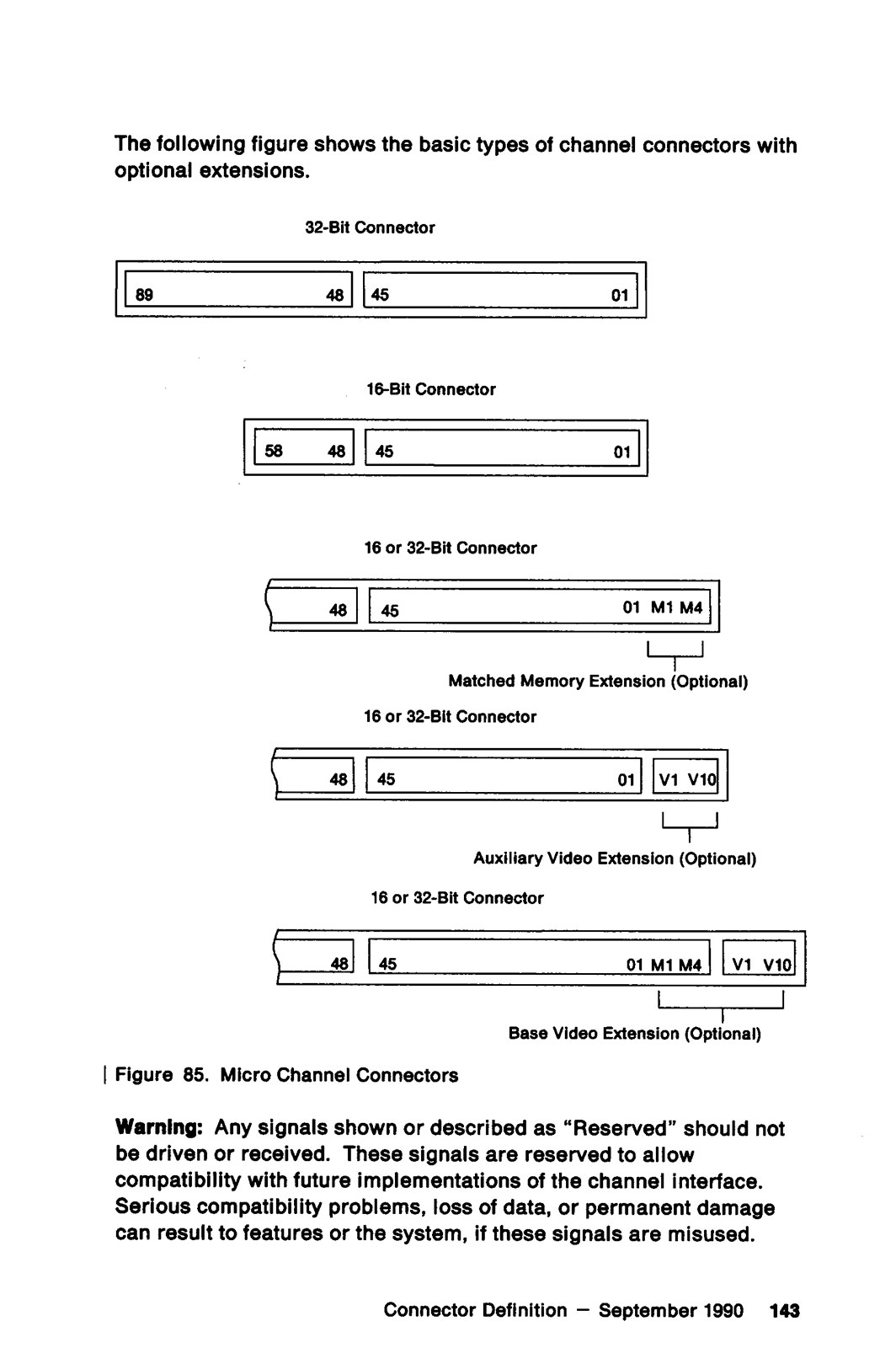 The following figure shows the basic types of channel connectors with optional extensions.

32-Bit Connector

89 48 45 01

16-Bit Connector

58 48 45 01

16 or 32-Bit Connector

48 45 01 M1 M4

Matched Memory Extension (Optional)

16 or 32-Bit Connector

48 45 01 V1 V10

Auxiliary Video Extension (Optional)

16 or 32-Bit Connector

48 45 01 M1 M4 V1 V10

Base Video Extension (Optional)

| Figure 85. Micro Channel Connectors

Warning: Any signals shown or described as "Reserved" should not be driven or received. These signals are reserved to allow compatibility with future implementations of the channel interface. Serious compatibility problems, loss of data, or permanent damage can result to features or the system, if these signals are misused.

Connector Definition — September 1990 143